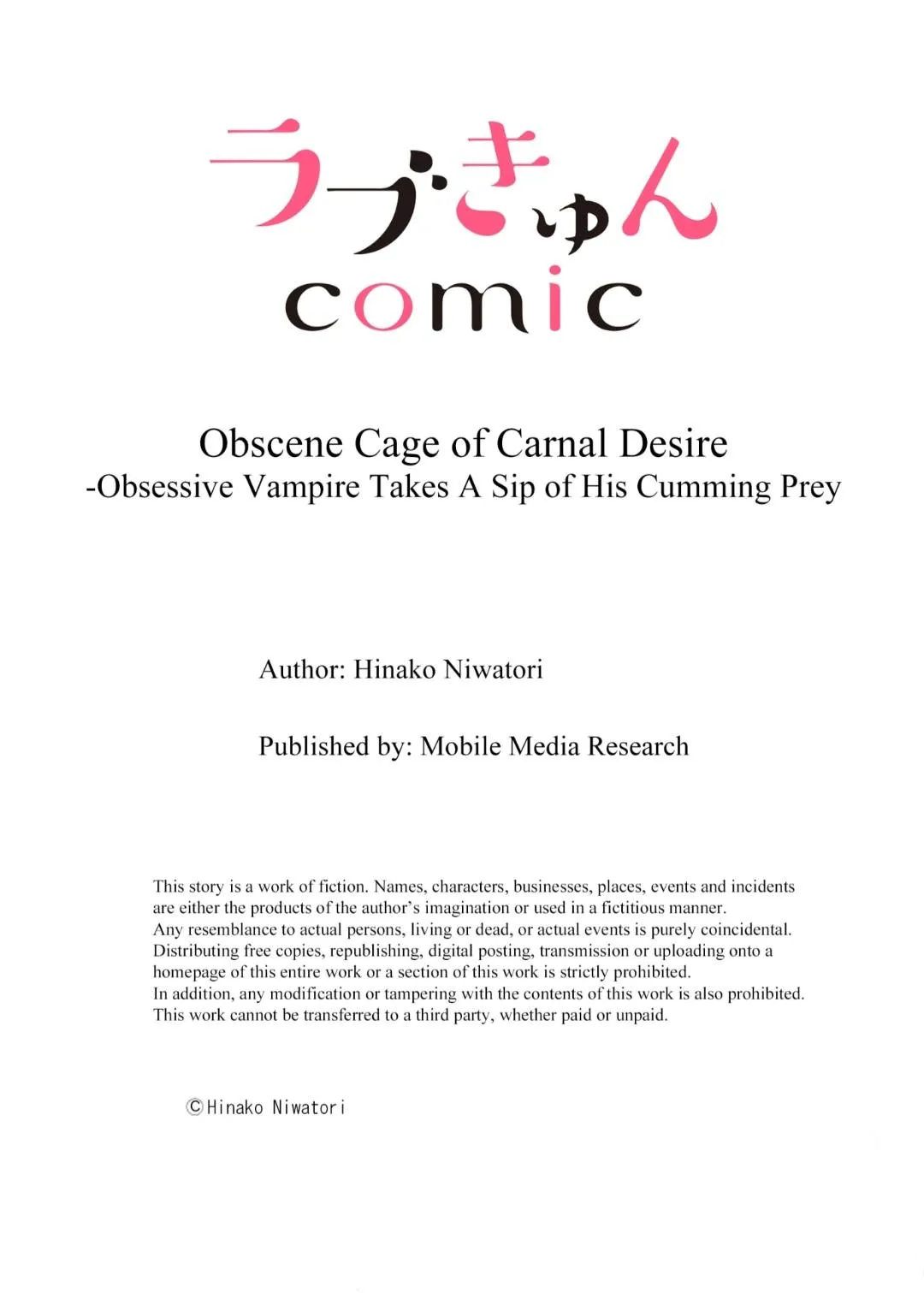 ラブきゅん
comic

Obscene Cage of Carnal Desire
-Obsessive Vampire Takes A Sip of His Cumming Prey

Author: Hinako Niwatori

Published by: Mobile Media Research

This story is a work of fiction. Names, characters, businesses, places, events and incidents are either the products of the author's imagination or used in a fictitious manner.
Any resemblance to actual persons, living or dead, or actual events is purely coincidental.
Distributing free copies, republishing, digital posting, transmission or uploading onto a homepage of this entire work or a section of this work is strictly prohibited.
In addition, any modification or tampering with the contents of this work is also prohibited.
This work cannot be transferred to a third party, whether paid or unpaid.

©Hinako Niwatori